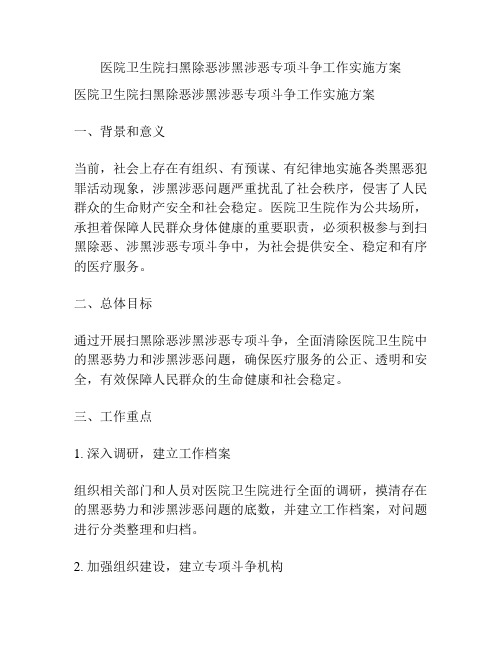 医院卫生院扫黑除恶涉黑涉恶专项斗争工作实施方案

医院卫生院扫黑除恶涉黑涉恶专项斗争工作实施方案

一、背景和意义

当前，社会上存在有组织、有预谋、有纪律地实施各类黑恶犯罪活动现象，涉黑涉恶问题严重扰乱了社会秩序，侵害了人民群众的生命财产安全和社会稳定。医院卫生院作为公共场所，承担着保障人民群众身体健康的重要职责，必须积极参与到扫黑除恶、涉黑涉恶专项斗争中，为社会提供安全、稳定和有序的医疗服务。

二、总体目标

通过开展扫黑除恶涉黑涉恶专项斗争，全面清除医院卫生院中的黑恶势力和涉黑涉恶问题，确保医疗服务的公正、透明和安全，有效保障人民群众的生命健康和社会稳定。

三、工作重点

1. 深入调研，建立工作档案

组织相关部门和人员对医院卫生院进行全面的调研，摸清存在的黑恶势力和涉黑涉恶问题的底数，并建立工作档案，对问题进行分类整理和归档。

2. 加强组织建设，建立专项斗争机构